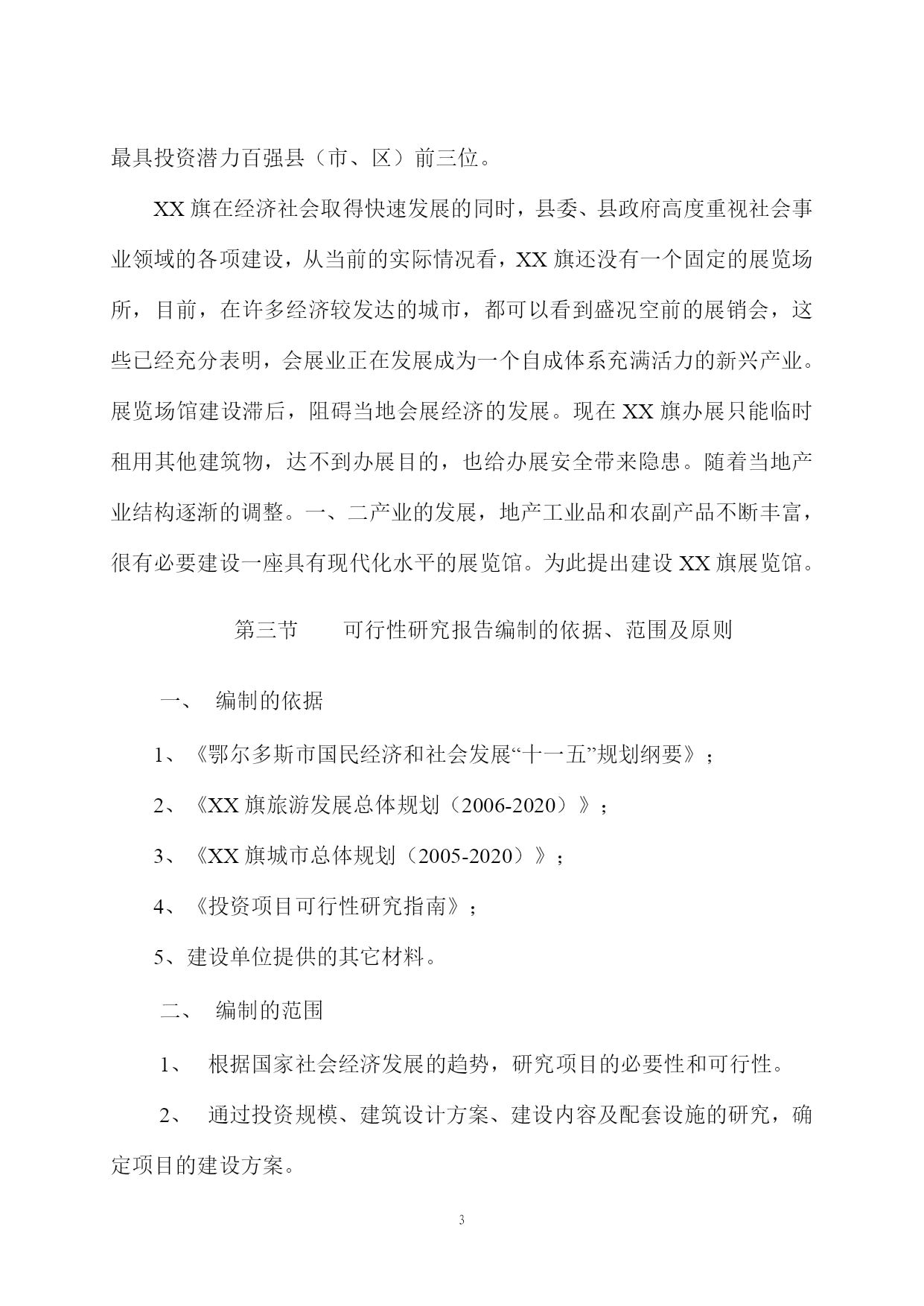 最具投资潜力百强县（市、区）前三位。

XX 旗在经济社会取得快速发展的同时，县委、县政府高度重视社会事业领域的各项建设，从当前的实际情况看，XX 旗还没有一个固定的展览场所，目前，在许多经济较发达的城市，都可以看到盛况空前的展销会，这些已经充分表明，会展业正在发展成为一个自成体系充满活力的新兴产业。展览场馆建设滞后，阻碍当地会展经济的发展。现在 XX 旗办展只能临时租用其他建筑物，达不到办展目的，也给办展安全带来隐患。随着当地产业结构逐渐的调整。一、二产业的发展，地产工业品和农副产品不断丰富，很有必要建设一座具有现代化水平的展览馆。为此提出建设 XX 旗展览馆。

第三节　　可行性研究报告编制的依据、范围及原则

一、　编制的依据

1、《鄂尔多斯市国民经济和社会发展“十一五”规划纲要》；

2、《XX 旗旅游发展总体规划（2006-2020）》；

3、《XX 旗城市总体规划（2005-2020）》；

4、《投资项目可行性研究指南》；

5、建设单位提供的其它材料。

二、　编制的范围

1、　根据国家社会经济发展的趋势，研究项目的必要性和可行性。

2、　通过投资规模、建筑设计方案、建设内容及配套设施的研究，确定项目的建设方案。

3